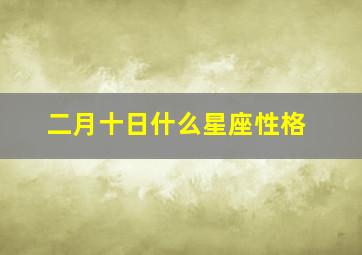 二月十日什么星座性格